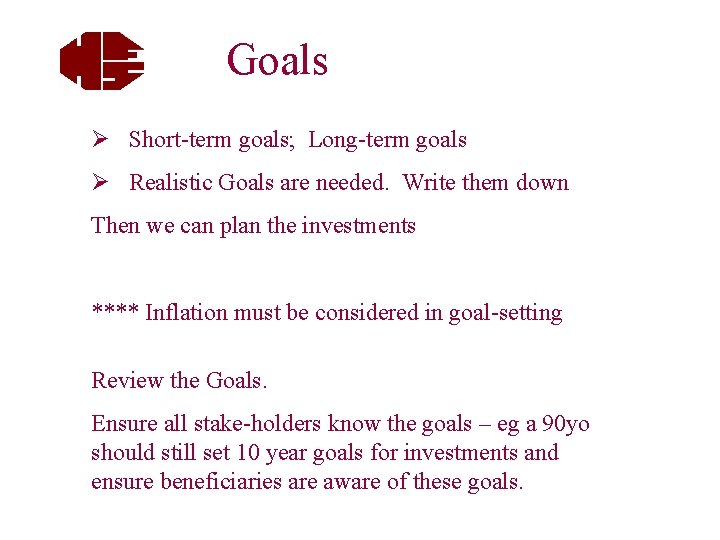 Goals

➢ Short-term goals; Long-term goals

➢ Realistic Goals are needed. Write them down

Then we can plan the investments

**** Inflation must be considered in goal-setting

Review the Goals.

Ensure all stake-holders know the goals – eg a 90yo should still set 10 year goals for investments and ensure beneficiaries are aware of these goals.